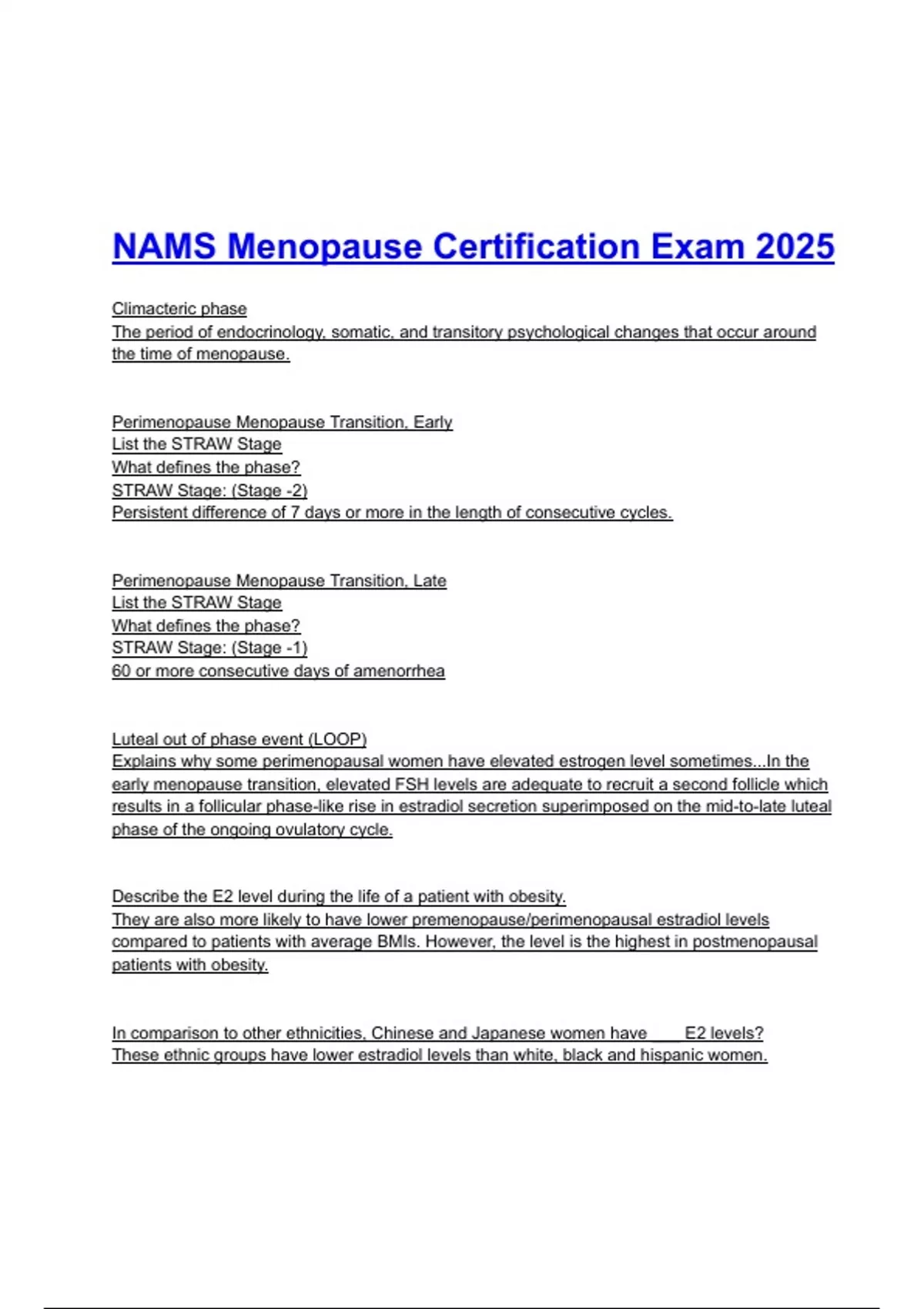 NAMS Menopause Certification Exam 2025

Climacteric phase
The period of endocrinology, somatic, and transitory psychological changes that occur around the time of menopause.

Perimenopause Menopause Transition, Early
List the STRAW Stage
What defines the phase?
STRAW Stage: (Stage -2)
Persistent difference of 7 days or more in the length of consecutive cycles.

Perimenopause Menopause Transition, Late
List the STRAW Stage
What defines the phase?
STRAW Stage: (Stage -1)
60 or more consecutive days of amenorrhea

Luteal out of phase event (LOOP)
Explains why some perimenopausal women have elevated estrogen level sometimes...In the early menopause transition, elevated FSH levels are adequate to recruit a second follicle which results in a follicular phase-like rise in estradiol secretion superimposed on the mid-to-late luteal phase of the ongoing ovulatory cycle.

Describe the E2 level during the life of a patient with obesity.
They are also more likely to have lower premenopause/perimenopausal estradiol levels compared to patients with average BMIs. However, the level is the highest in postmenopausal patients with obesity.

In comparison to other ethnicities, Chinese and Japanese women have ____ E2 levels?
These ethnic groups have lower estradiol levels than white, black and hispanic women.